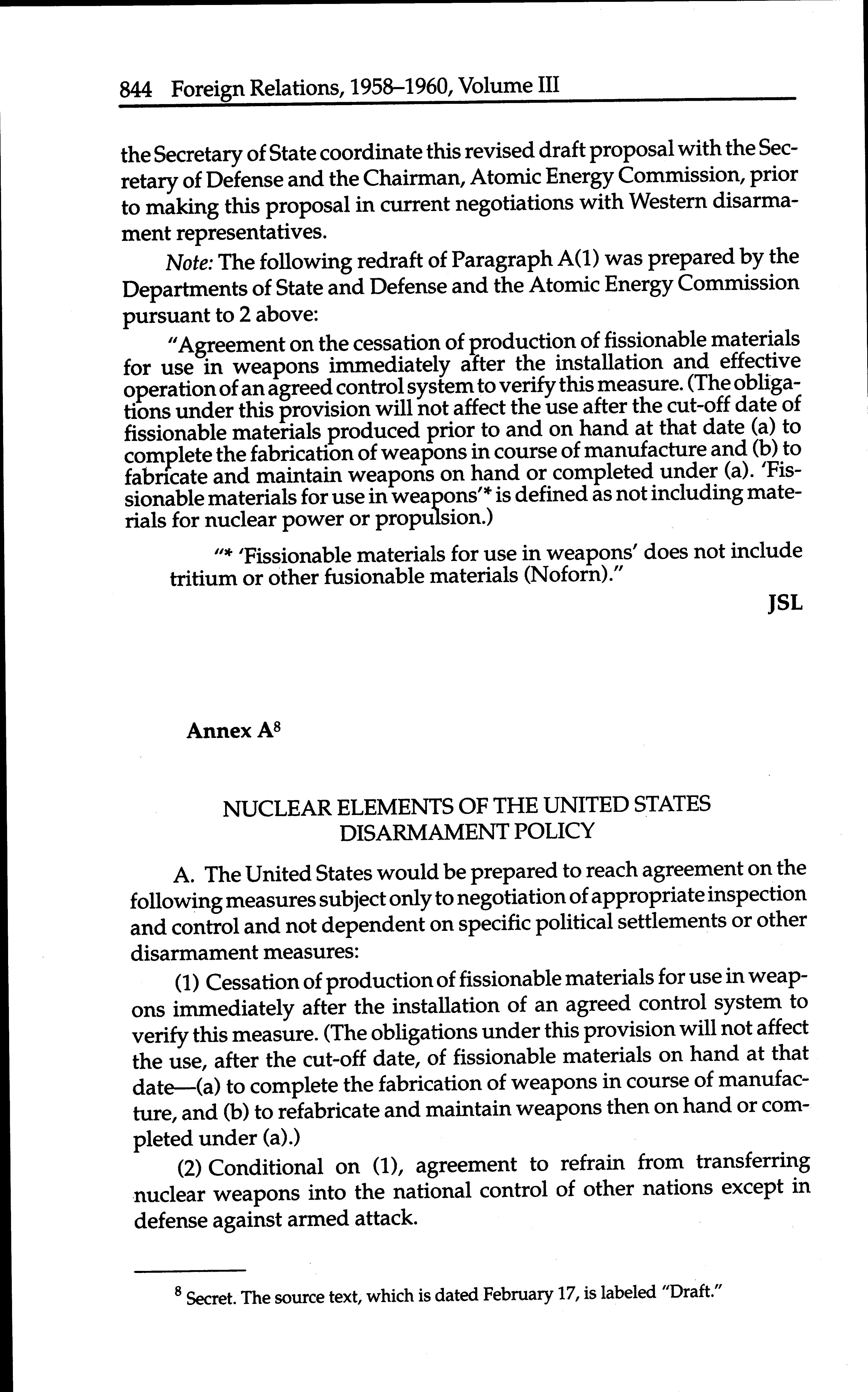 844 Foreign Relations, 1958–1960, Volume III

the Secretary of State coordinate this revised draft proposal with the Secretary of Defense and the Chairman, Atomic Energy Commission, prior to making this proposal in current negotiations with Western disarmament representatives.

Note: The following redraft of Paragraph A(1) was prepared by the Departments of State and Defense and the Atomic Energy Commission pursuant to 2 above:

"Agreement on the cessation of production of fissionable materials for use in weapons immediately after the installation and effective operation of an agreed control system to verify this measure. (The obligations under this provision will not affect the use after the cut-off date of fissionable materials produced prior to and on hand at that date (a) to complete the fabrication of weapons in course of manufacture and (b) to fabricate and maintain weapons on hand or completed under (a). 'Fissionable materials for use in weapons'* is defined as not including materials for nuclear power or propulsion.)

"* 'Fissionable materials for use in weapons' does not include tritium or other fusionable materials (Noforn)."

JSL

Annex A$^8$

NUCLEAR ELEMENTS OF THE UNITED STATES DISARMAMENT POLICY

A. The United States would be prepared to reach agreement on the following measures subject only to negotiation of appropriate inspection and control and not dependent on specific political settlements or other disarmament measures:

(1) Cessation of production of fissionable materials for use in weapons immediately after the installation of an agreed control system to verify this measure. (The obligations under this provision will not affect the use, after the cut-off date, of fissionable materials on hand at that date—(a) to complete the fabrication of weapons in course of manufacture, and (b) to refabricate and maintain weapons then on hand or completed under (a).)

(2) Conditional on (1), agreement to refrain from transferring nuclear weapons into the national control of other nations except in defense against armed attack.

$^8$ Secret. The source text, which is dated February 17, is labeled "Draft."